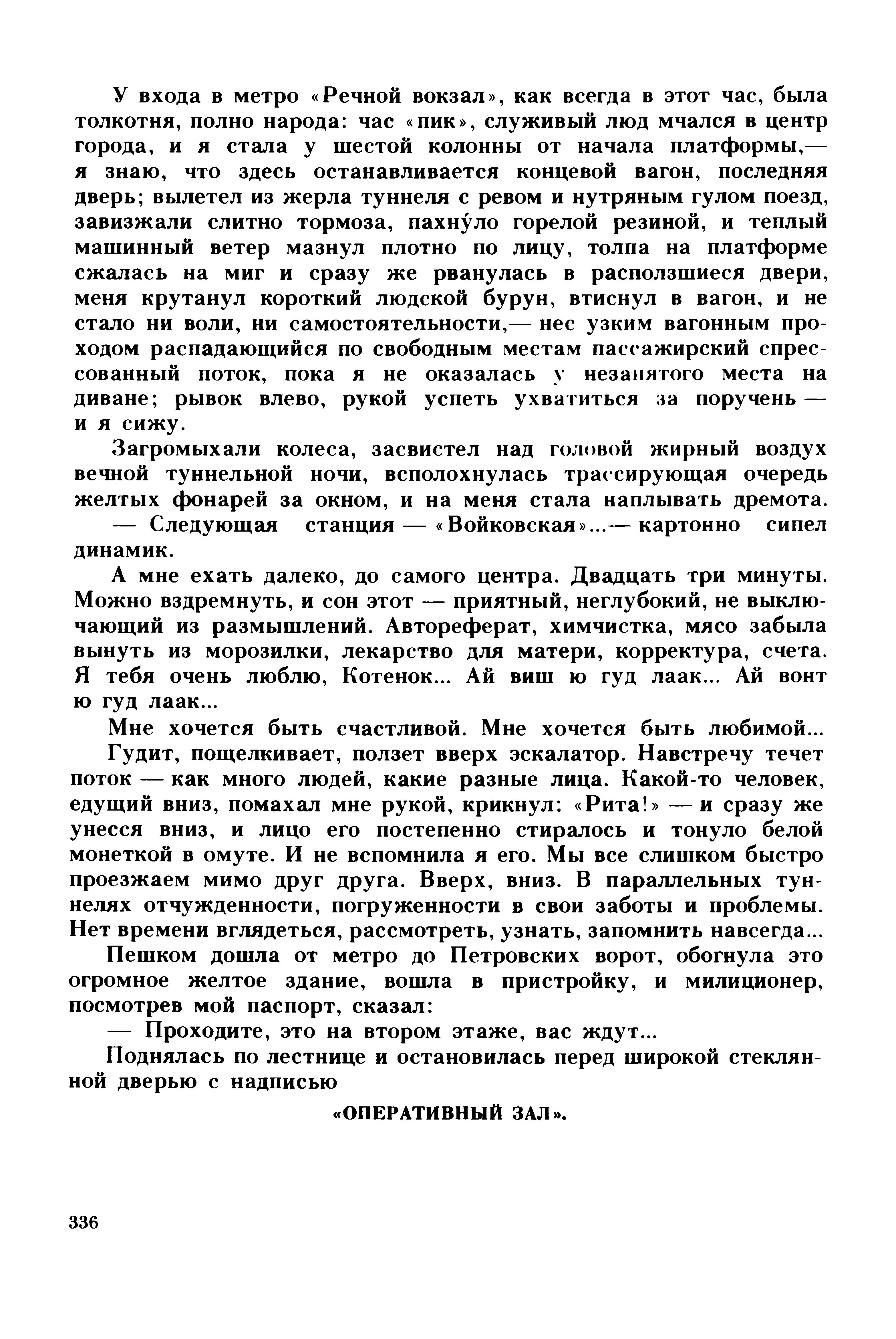 У входа в метро «Речной вокзал», как всегда в этот час, была толкотня, полно народа: час «пик», служивый люд мчался в центр города, и я стала у шестой колонны от начала платформы,— я знаю, что здесь останавливается концевой вагон, последняя дверь; вылетел из жерла туннеля с ревом и нутряным гулом поезд, завизжали слитно тормоза, пахну́ло горелой резиной, и теплый машинный ветер мазнул плотно по лицу, толпа на платформе сжалась на миг и сразу же рванулась в расползшиеся двери, меня крутанул короткий людской бурун, втиснул в вагон, и не стало ни воли, ни самостоятельности,— нес узким вагонным проходом распадающийся по свободным местам пассажирский спрессованный поток, пока я не оказалась у незанятого места на диване; рывок влево, рукой успеть ухватиться за поручень — и я сижу.

Загромыхали колеса, засвистел над головой жирный воздух вечной туннельной ночи, всполохнулась трассирующая очередь желтых фонарей за окном, и на меня стала наплывать дремота.

— Следующая станция — «Войковская»...— картонно сипел динамик.

А мне ехать далеко, до самого центра. Двадцать три минуты. Можно вздремнуть, и сон этот — приятный, неглубокий, не выключающий из размышлений. Автореферат, химчистка, мясо забыла вынуть из морозилки, лекарство для матери, корректура, счета. Я тебя очень люблю, Котенок... Ай виш ю гуд лаак... Ай вонт ю гуд лаак...

Мне хочется быть счастливой. Мне хочется быть любимой...

Гудит, пощелкивает, ползет вверх эскалатор. Навстречу течет поток — как много людей, какие разные лица. Какой-то человек, едущий вниз, помахал мне рукой, крикнул: «Рита!» — и сразу же унесся вниз, и лицо его постепенно стиралось и тонуло белой монеткой в омуте. И не вспомнила я его. Мы все слишком быстро проезжаем мимо друг друга. Вверх, вниз. В параллельных туннелях отчужденности, погруженности в свои заботы и проблемы. Нет времени вглядеться, рассмотреть, узнать, запомнить навсегда...

Пешком дошла от метро до Петровских ворот, обогнула это огромное желтое здание, вошла в пристройку, и милиционер, посмотрев мой паспорт, сказал:

— Проходите, это на втором этаже, вас ждут...

Поднялась по лестнице и остановилась перед широкой стеклянной дверью с надписью

«ОПЕРАТИВНЫЙ ЗАЛ».

336